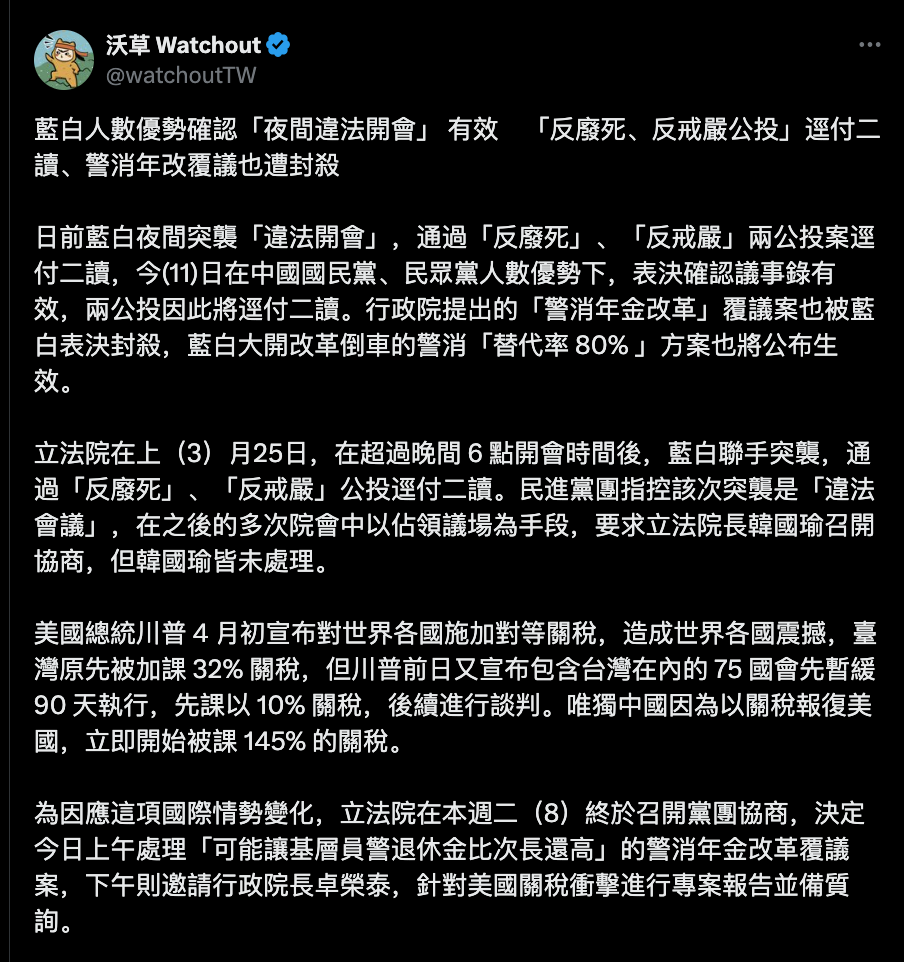 沃草 Watchout
@watchoutTW

藍白人數優勢確認「夜間違法開會」 有效 「反廢死、反戒嚴公投」逕付二讀、警消年改覆議也遭封殺

日前藍白夜間突襲「違法開會」，通過「反廢死」、「反戒嚴」兩公投案逕付二讀，今(11)日在中國國民黨、民眾黨人數優勢下，表決確認議事錄有效，兩公投因此將逕付二讀。行政院提出的「警消年金改革」覆議案也被藍白表決封殺，藍白大開改革倒車的警消「替代率 80% 」方案也將公布生效。

立法院在上（3）月25日，在超過晚間 6 點開會時間後，藍白聯手突襲，通過「反廢死」、「反戒嚴」公投逕付二讀。民進黨團指控該次突襲是「違法會議」，在之後的多次院會中以佔領議場為手段，要求立法院長韓國瑜召開協商，但韓國瑜皆未處理。

美國總統川普 4 月初宣布對世界各國施加對等關稅，造成世界各國震撼，臺灣原先被加課 32% 關稅，但川普前日又宣布包含台灣在內的 75 國會先暫緩 90 天執行，先課以 10% 關稅，後續進行談判。唯獨中國因為以關稅報復美國，立即開始被課 145% 的關稅。

為因應這項國際情勢變化，立法院在本週二（8）終於召開黨團協商，決定今日上午處理「可能讓基層員警退休金比次長還高」的警消年金改革覆議案，下午則邀請行政院長卓榮泰，針對美國關稅衝擊進行專案報告並備質詢。